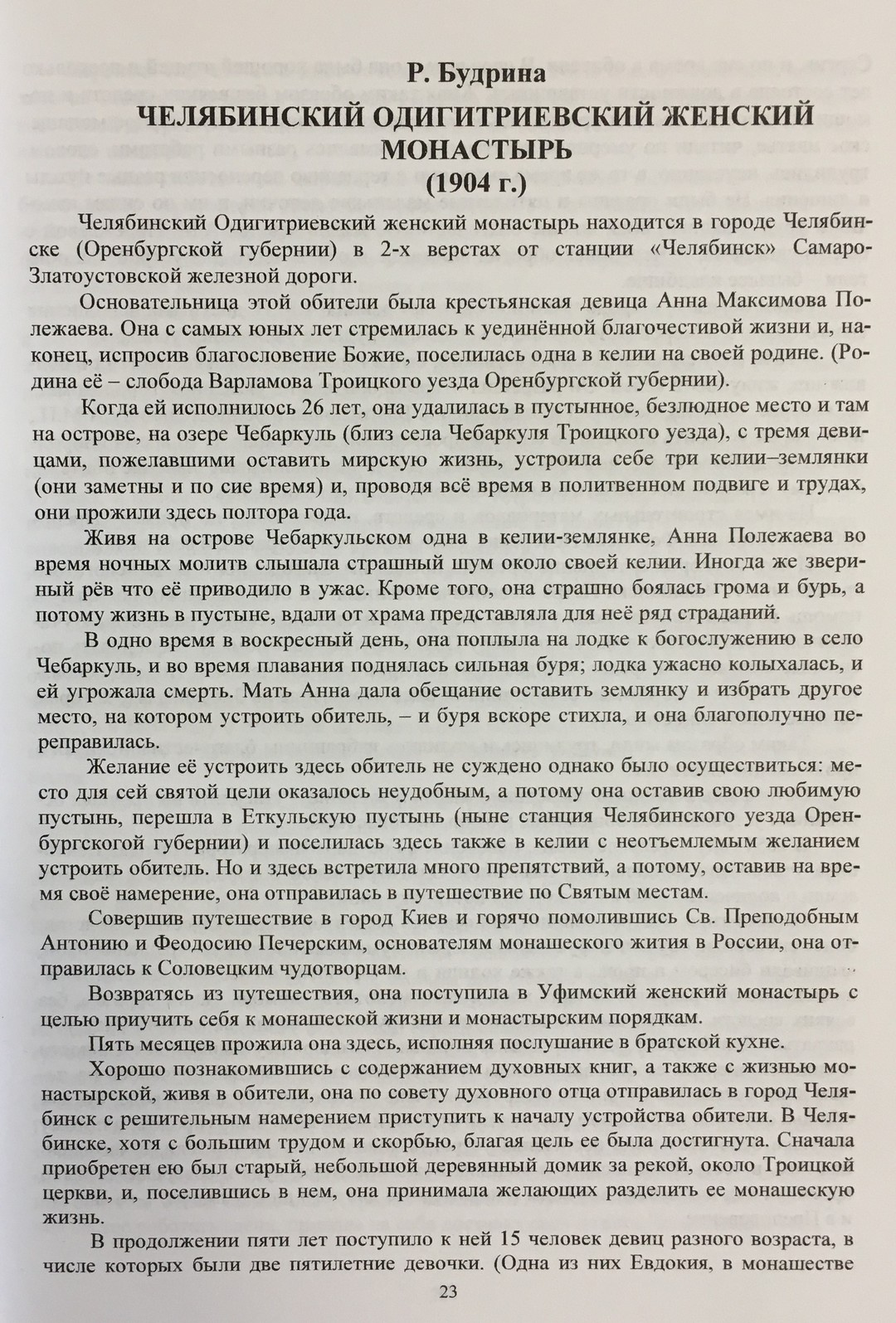 Р. Будрина
ЧЕЛЯБИНСКИЙ ОДИГИТРИЕВСКИЙ ЖЕНСКИЙ МОНАСТЫРЬ
(1904 г.)

Челябинский Одигитриевский женский монастырь находится в городе Челябинске (Оренбургской губернии) в 2-х верстах от станции «Челябинск» Самаро-Златоустовской железной дороги.

Основательница этой обители была крестьянская девица Анна Максимова Полежаева. Она с самых юных лет стремилась к уединённой благочестивой жизни и, наконец, испросив благословение Божие, поселилась одна в келии на своей родине. (Родина её – слобода Варламова Троицкого уезда Оренбургской губернии).

Когда ей исполнилось 26 лет, она удалилась в пустынное, безлюдное место и там на острове, на озере Чебаркуль (близ села Чебаркуля Троицкого уезда), с тремя девицами, пожелавшими оставить мирскую жизнь, устроила себе три келии–землянки (они заметны и по сие время) и, проводя всё время в политвенном подвиге и трудах, они прожили здесь полтора года.

Живя на острове Чебаркульском одна в келии-землянке, Анна Полежаева во время ночных молитв слышала страшный шум около своей келии. Иногда же звериный рёв что её приводило в ужас. Кроме того, она страшно боялась грома и бурь, а потому жизнь в пустыне, вдали от храма представляла для неё ряд страданий.

В одно время в воскресный день, она поплыла на лодке к богослужению в село Чебаркуль, и во время плавания поднялась сильная буря; лодка ужасно колыхалась, и ей угрожала смерть. Мать Анна дала обещание оставить землянку и избрать другое место, на котором устроить обитель, – и буря вскоре стихла, и она благополучно переправилась.

Желание её устроить здесь обитель не суждено однако было осуществиться: место для сей святой цели оказалось неудобным, а потому она оставив свою любимую пустынь, перешла в Еткульскую пустынь (ныне станция Челябинского уезда Оренбургскогой губернии) и поселилась здесь также в келии с неотъемлемым желанием устроить обитель. Но и здесь встретила много препятствий, а потому, оставив на время своё намерение, она отправилась в путешествие по Святым местам.

Совершив путешествие в город Киев и горячо помолившись Св. Преподобным Антонию и Феодосию Печерским, основателям монашеского жития в России, она отправилась к Соловецким чудотворцам.

Возвратясь из путешествия, она поступила в Уфимский женский монастырь с целью приучить себя к монашеской жизни и монастырским порядкам.

Пять месяцев прожила она здесь, исполняя послушание в братской кухне.

Хорошо познакомившись с содержанием духовных книг, а также с жизнью монастырской, живя в обители, она по совету духовного отца отправилась в город Челябинск с решительным намерением приступить к началу устройства обители. В Челябинске, хотя с большим трудом и скорбью, благая цель ее была достигнута. Сначала приобретен ею был старый, небольшой деревянный домик за рекой, около Троицкой церкви, и, поселившись в нем, она принимала желающих разделить ее монашескую жизнь.

В продолжении пяти лет поступило к ней 15 человек девиц разного возраста, в числе которых были две пятилетние девочки. (Одна из них Евдокия, в монашестве

23